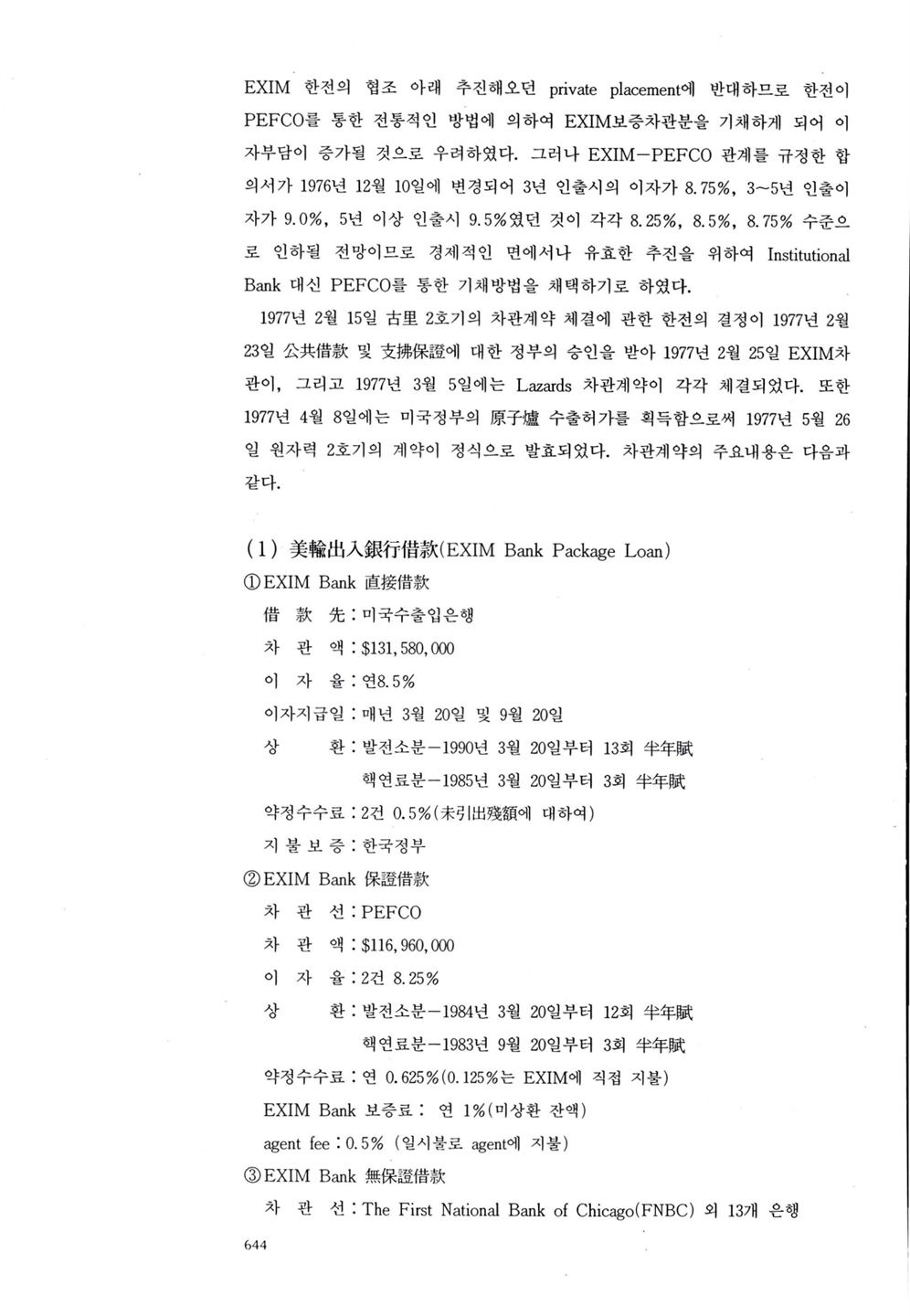 EXIM 한전의 협조 아래 추진해오던 private placement에 반대하므로 한전이 PEFCO를 통한 전통적인 방법에 의하여 EXIM보증차관분을 기채하게 되어 이자부담이 증가될 것으로 우려하였다. 그러나 EXIM-PEFCO 관계를 규정한 합의서가 1976년 12월 10일에 변경되어 3년 인출시의 이자가 8.75%, 3~5년 인출이자가 9.0%, 5년 이상 인출시 9.5%였던 것이 각각 8.25%, 8.5%, 8.75% 수준으로 인하될 전망이므로 경제적인 면에서나 유효한 추진을 위하여 Institutional Bank 대신 PEFCO를 통한 기채방법을 채택하기로 하였다.

1977년 2월 15일 古里 2호기의 차관계약 체결에 관한 한전의 결정이 1977년 2월 23일 公共借款 및 支拂保證에 대한 정부의 승인을 받아 1977년 2월 25일 EXIM차관이, 그리고 1977년 3월 5일에는 Lazards 차관계약이 각각 체결되었다. 또한 1977년 4월 8일에는 미국정부의 原子爐 수출허가를 획득함으로써 1977년 5월 26일 원자력 2호기의 계약이 정식으로 발효되었다. 차관계약의 주요내용은 다음과 같다.

(1) 美輸出入銀行借款(EXIM Bank Package Loan)

①EXIM Bank 直接借款

借 款 先 : 미국수출입은행

차 관 액 : $131,580,000

이 자 율 : 연8.5%

이자지급일 : 매년 3월 20일 및 9월 20일

상 환 : 발전소분-1990년 3월 20일부터 13회 半年賦

핵연료분-1985년 3월 20일부터 3회 半年賦

약정수수료 : 2건 0.5%(未引出殘額에 대하여)

지 불 보 증 : 한국정부

②EXIM Bank 保證借款

차 관 선 : PEFCO

차 관 액 : $116,960,000

이 자 율 : 2건 8.25%

상 환 : 발전소분-1984년 3월 20일부터 12회 半年賦

핵연료분-1983년 9월 20일부터 3회 半年賦

약정수수료 : 연 0.625%(0.125%는 EXIM에 직접 지불)

EXIM Bank 보증료 : 연 1%(미상환 잔액)

agent fee : 0.5% (일시불로 agent에 지불)

③EXIM Bank 無保證借款

차 관 선 : The First National Bank of Chicago(FNBC) 외 13개 은행

644